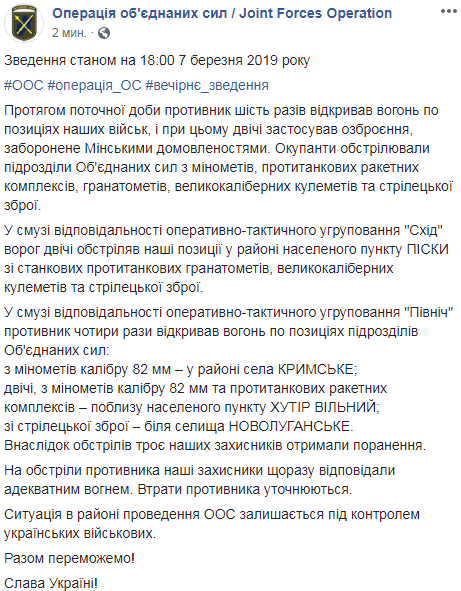 Операція об'єднаних сил / Joint Forces Operation
2 мин. ·

Зведення станом на 18:00 7 березня 2019 року

#ООС #операція_ОС #вечірнє_зведення

Протягом поточної доби противник шість разів відкривав вогонь по позиціях наших військ, і при цьому двічі застосував озброєння, заборонене Мінськими домовленостями. Окупанти обстрілювали підрозділи Об'єднаних сил з мінометів, протитанкових ракетних комплексів, гранатометів, великокаліберних кулеметів та стрілецької зброї.

У смузі відповідальності оперативно-тактичного угруповання "Схід" ворог двічі обстріляв наші позиції у районі населеного пункту ПІСКИ зі станкових протитанкових гранатометів, великокаліберних кулеметів та стрілецької зброї.

У смузі відповідальності оперативно-тактичного угруповання "Північ" противник чотири рази відкривав вогонь по позиціях підрозділів Об'єднаних сил:
з мінометів калібру 82 мм – у районі села КРИМСЬКЕ;
двічі, з мінометів калібру 82 мм та протитанкових ракетних комплексів – поблизу населеного пункту ХУТІР ВІЛЬНИЙ;
зі стрілецької зброї – біля селища НОВОЛУГАНСЬКЕ.
Внаслідок обстрілів троє наших захисників отримали поранення.

На обстріли противника наші захисники щоразу відповідали адекватним вогнем. Втрати противника уточнюються.

Ситуація в районі проведення ООС залишається під контролем українських військових.

Разом переможемо!

Слава Україні!